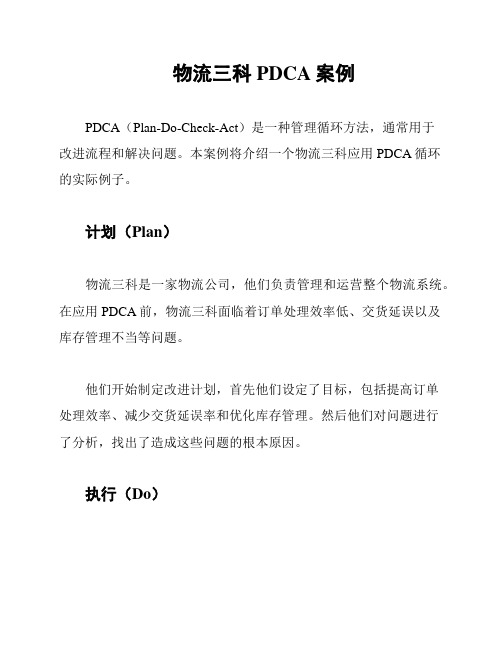 物流三科 PDCA 案例

PDCA（Plan-Do-Check-Act）是一种管理循环方法，通常用于改进流程和解决问题。本案例将介绍一个物流三科应用 PDCA 循环的实际例子。

计划（Plan）

物流三科是一家物流公司，他们负责管理和运营整个物流系统。在应用 PDCA 前，物流三科面临着订单处理效率低、交货延误以及库存管理不当等问题。

他们开始制定改进计划，首先他们设定了目标，包括提高订单处理效率、减少交货延误率和优化库存管理。然后他们对问题进行了分析，找出了造成这些问题的根本原因。

执行（Do）